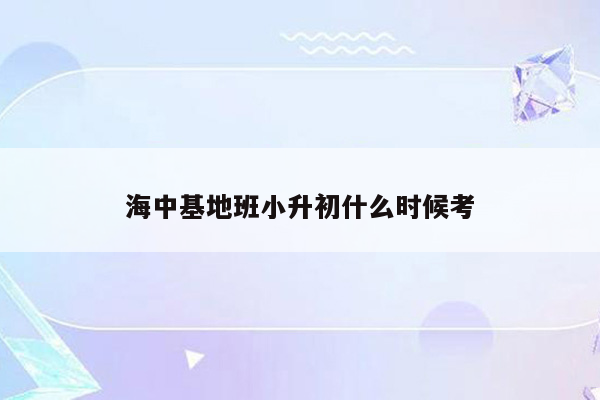 海中基地班小升初什么时候考